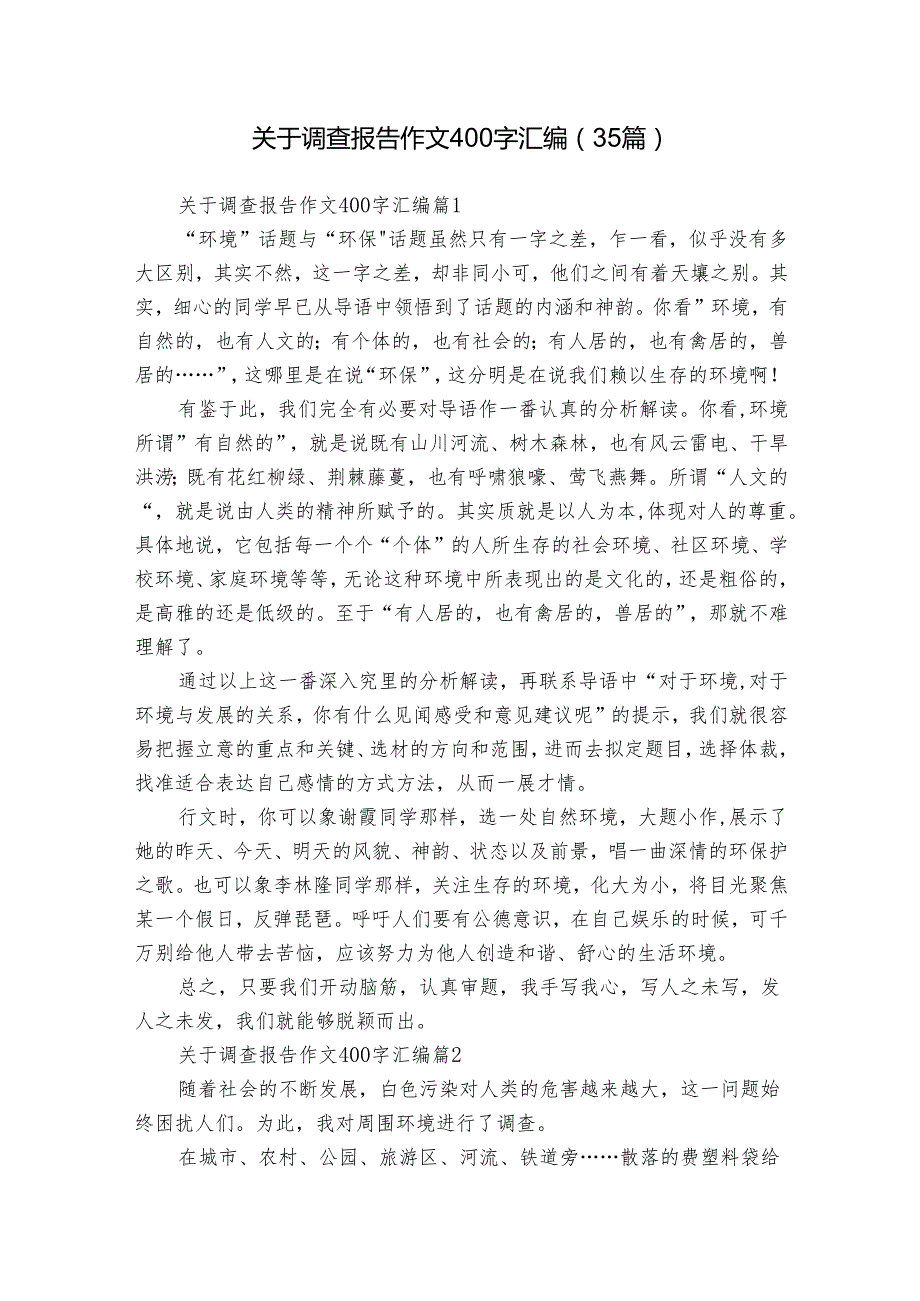 关于调查报告作文400字汇编（35篇）

关于调查报告作文400字汇编篇1

“环境”话题与“环保"话题虽然只有一字之差，乍一看，似乎没有多大区别，其实不然，这一字之差，却非同小可，他们之间有着天壤之别。其实，细心的同学早已从导语中领悟到了话题的内涵和神韵。你看”环境，有自然的，也有人文的；有个体的，也有社会的；有人居的，也有禽居的，兽居的……”，这哪里是在说“环保”，这分明是在说我们赖以生存的环境啊！

有鉴于此，我们完全有必要对导语作一番认真的分析解读。你看,环境所谓”有自然的”，就是说既有山川河流、树木森林，也有风云雷电、干旱洪涝；既有花红柳绿、荆棘藤蔓，也有呼啸狼嚎、莺飞燕舞。所谓“人文的“，就是说由人类的精神所赋予的。其实质就是以人为本,体现对人的尊重。具体地说，它包括每一个个“个体”的人所生存的社会环境、社区环境、学校环境、家庭环境等等，无论这种环境中所表现出的是文化的，还是粗俗的，是高雅的还是低级的。至于“有人居的，也有禽居的，兽居的”，那就不难理解了。

通过以上这一番深入究里的分析解读，再联系导语中“对于环境,对于环境与发展的关系，你有什么见闻感受和意见建议呢”的提示，我们就很容易把握立意的重点和关键、选材的方向和范围，进而去拟定题目，选择体裁，找准适合表达自己感情的方式方法，从而一展才情。

行文时，你可以象谢霞同学那样，选一处自然环境，大题小作，展示了她的昨天、今天、明天的风貌、神韵、状态以及前景，唱一曲深情的环保护之歌。也可以象李林隆同学那样，关注生存的环境，化大为小，将目光聚焦某一个假日，反弹琵琶。呼吁人们要有公德意识，在自己娱乐的时候，可千万别给他人带去苦恼，应该努力为他人创造和谐、舒心的生活环境。

总之，只要我们开动脑筋，认真审题，我手写我心，写人之未写，发人之未发，我们就能够脱颖而出。

关于调查报告作文400字汇编篇2

随着社会的不断发展，白色污染对人类的危害越来越大，这一问题始终困扰人们。为此，我对周围环境进行了调查。

在城市、农村、公园、旅游区、河流、铁道旁……散落的费塑料袋给